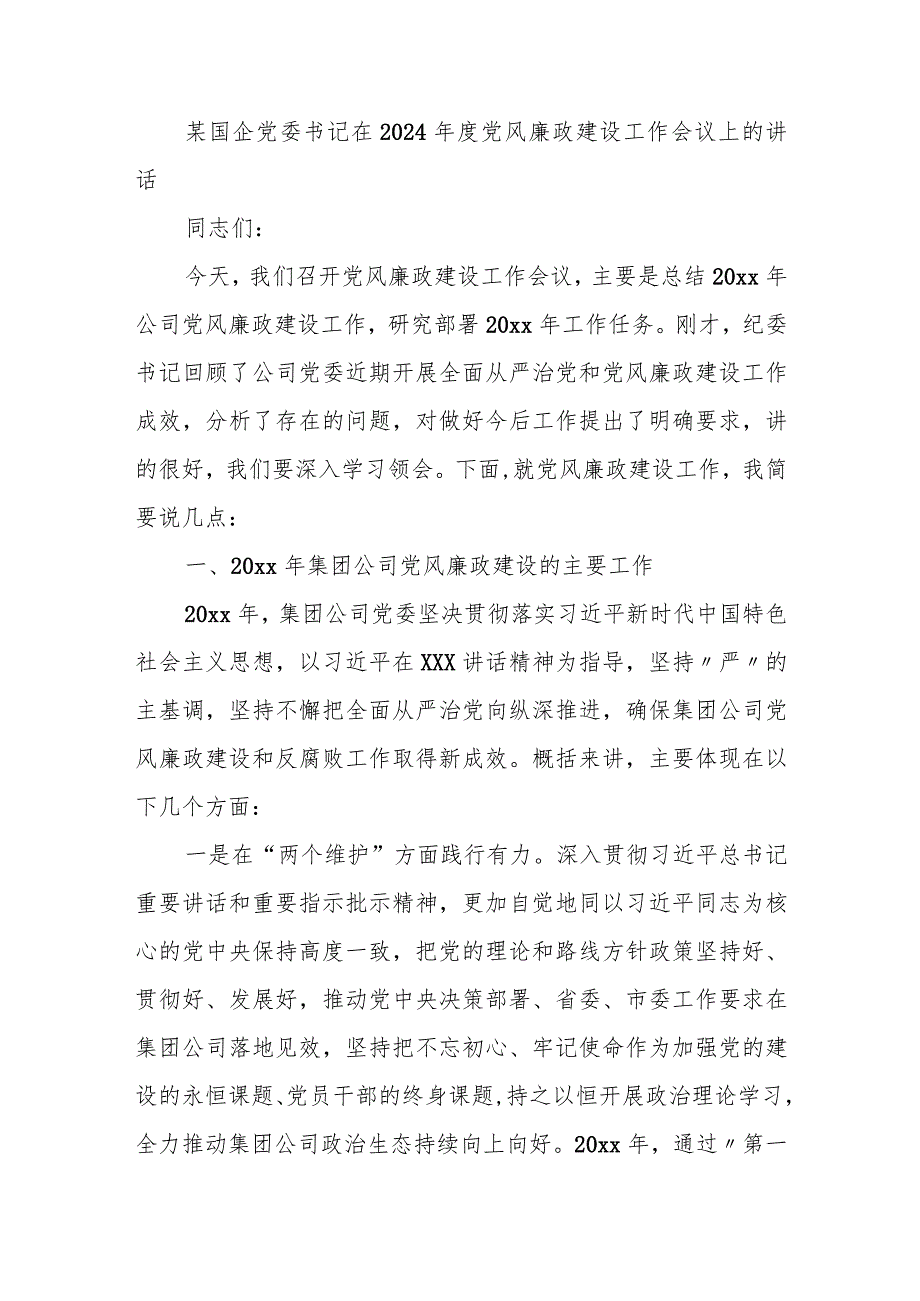 某国企党委书记在2024年度党风廉政建设工作会议上的讲话

同志们：

今天，我们召开党风廉政建设工作会议，主要是总结20xx年公司党风廉政建设工作，研究部署20xx年工作任务。刚才，纪委书记回顾了公司党委近期开展全面从严治党和党风廉政建设工作成效，分析了存在的问题，对做好今后工作提出了明确要求，讲的很好，我们要深入学习领会。下面,就党风廉政建设工作，我简要说几点：

一、20xx年集团公司党风廉政建设的主要工作

20xx年，集团公司党委坚决贯彻落实习近平新时代中国特色社会主义思想，以习近平在XXX讲话精神为指导，坚持〃严〃的主基调，坚持不懈把全面从严治党向纵深推进，确保集团公司党风廉政建设和反腐败工作取得新成效。概括来讲，主要体现在以下几个方面：

一是在“两个维护”方面践行有力。深入贯彻习近平总书记重要讲话和重要指示批示精神，更加自觉地同以习近平同志为核心的党中央保持高度一致，把党的理论和路线方针政策坚持好、贯彻好、发展好，推动党中央决策部署、省委、市委工作要求在集团公司落地见效，坚持把不忘初心、牢记使命作为加强党的建设的永恒课题、党员干部的终身课题,持之以恒开展政治理论学习，全力推动集团公司政治生态持续向上向好。20xx年，通过〃第一